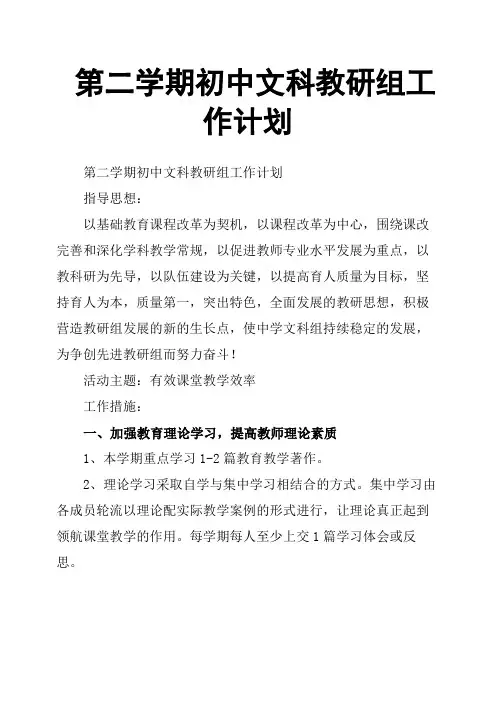 第二学期初中文科教研组工作计划

第二学期初中文科教研组工作计划

指导思想：

以基础教育课程改革为契机，以课程改革为中心，围绕课改完善和深化学科教学常规，以促进教师专业水平发展为重点，以教科研为先导，以队伍建设为关键，以提高育人质量为目标，坚持育人为本，质量第一，突出特色，全面发展的教研思想，积极营造教研组发展的新的生长点，使中学文科组持续稳定的发展，为争创先进教研组而努力奋斗！

活动主题：有效课堂教学效率

工作措施：

一、加强教育理论学习，提高教师理论素质

1、本学期重点学习 1-2 篇教育教学著作。

2、理论学习采取自学与集中学习相结合的方式。集中学习由各成员轮流以理论配实际教学案例的形式进行，让理论真正起到领航课堂教学的作用。每学期每人至少上交 1 篇学习体会或反思。